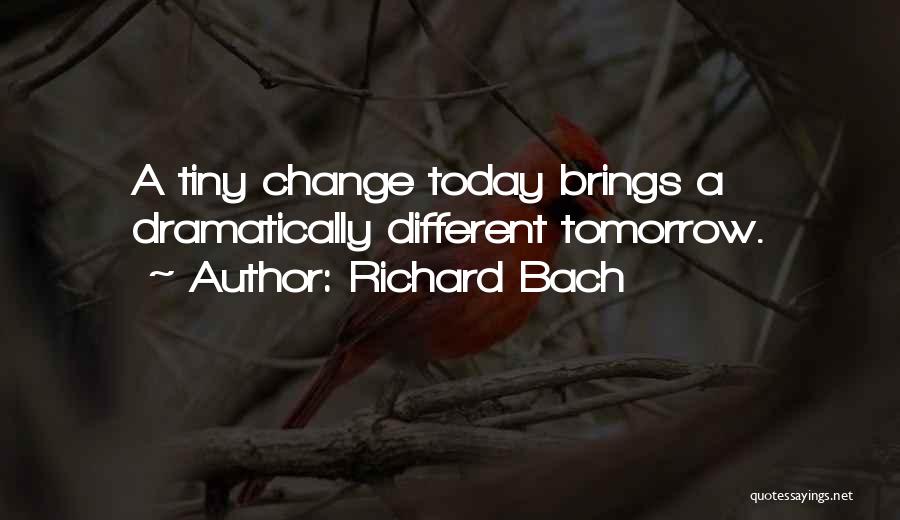 A tiny change today brings a dramatically different tomorrow.
~ Author: Richard Bach

quotessayings.net